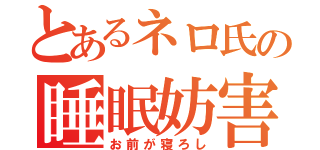 とあるネロ氏の
睡眠妨害
お前が寝ろし